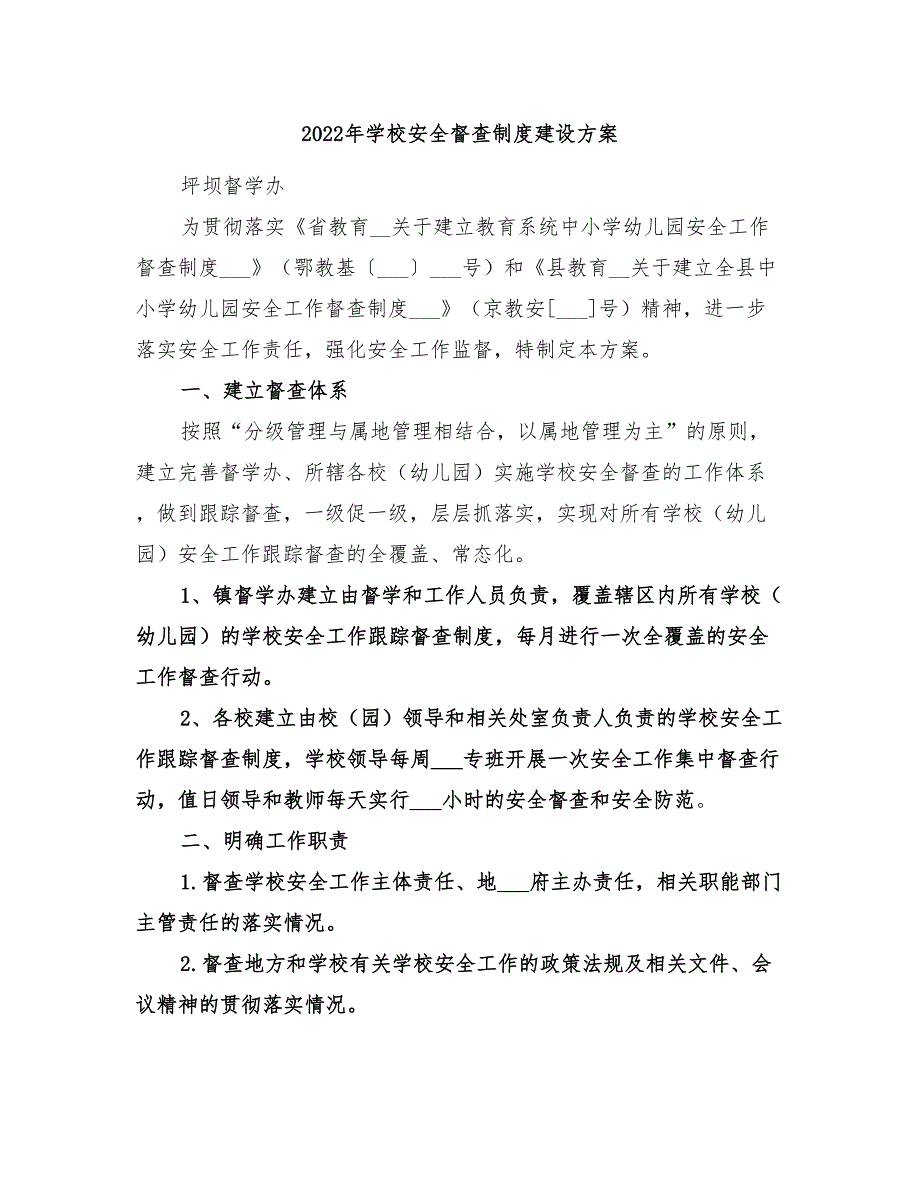 2022年学校安全督查制度建设方案

坪坝督学办

为贯彻落实《省教育__关于建立教育系统中小学幼儿园安全工作督查制度___》（鄂教基〔___〕___号）和《县教育__关于建立全县中小学幼儿园安全工作督查制度___》（京教安[___]号）精神，进一步落实安全工作责任，强化安全工作监督，特制定本方案。

一、建立督查体系

按照“分级管理与属地管理相结合，以属地管理为主”的原则，建立完善督学办、所辖各校（幼儿园）实施学校安全督查的工作体系，做到跟踪督查，一级促一级，层层抓落实，实现对所有学校（幼儿园）安全工作跟踪督查的全覆盖、常态化。

1、镇督学办建立由督学和工作人员负责，覆盖辖区内所有学校（幼儿园）的学校安全工作跟踪督查制度，每月进行一次全覆盖的安全工作督查行动。

2、各校建立由校（园）领导和相关处室负责人负责的学校安全工作跟踪督查制度，学校领导每周___专班开展一次安全工作集中督查行动，值日领导和教师每天实行___小时的安全督查和安全防范。

二、明确工作职责

1.督查学校安全工作主体责任、地___府主办责任，相关职能部门主管责任的落实情况。

2.督查地方和学校有关学校安全工作的政策法规及相关文件、会议精神的贯彻落实情况。